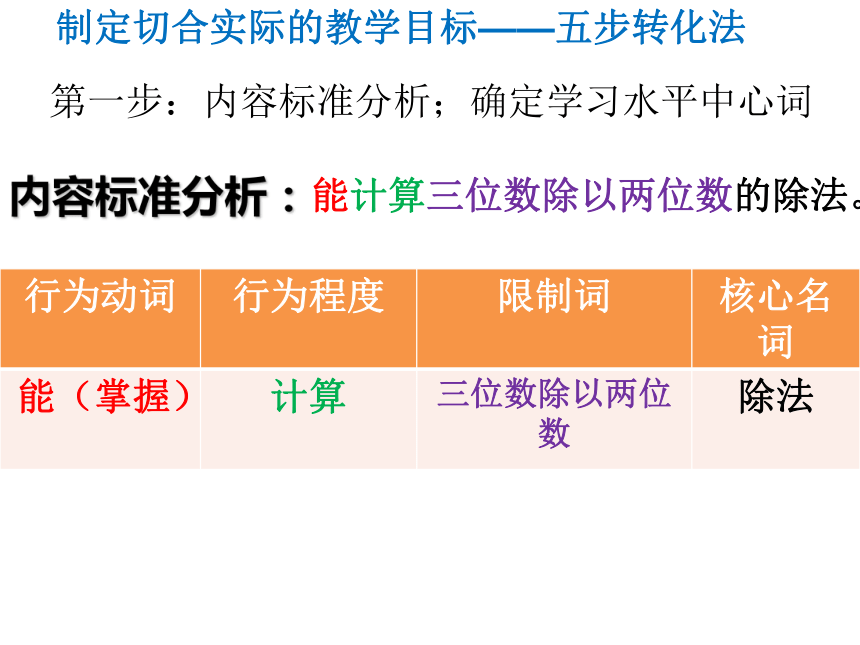 制定切合实际的教学目标——五步转化法

第一步：内容标准分析；确定学习水平中心词

内容标准分析：能计算三位数除以两位数的除法。

| 行为动词 | 行为程度 | 限制词 | 核心名词 |
|---|---|---|---|
| 能（掌握） | 计算 | 三位数除以两位数 | 除法 |